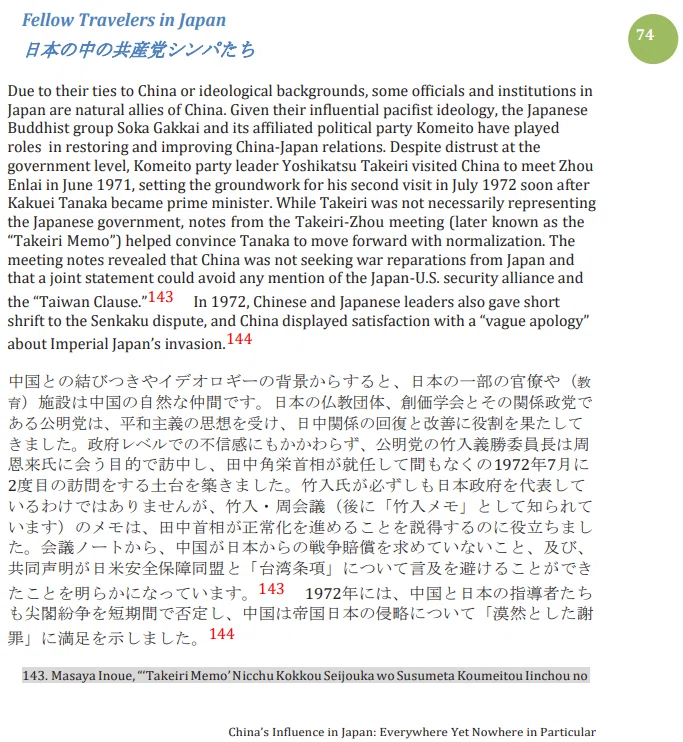 Fellow Travelers in Japan
日本の中の共産党シンパたち

74

Due to their ties to China or ideological backgrounds, some officials and institutions in Japan are natural allies of China. Given their influential pacifist ideology, the Japanese Buddhist group Soka Gakkai and its affiliated political party Komeito have played roles in restoring and improving China-Japan relations. Despite distrust at the government level, Komeito party leader Yoshikatsu Takeiri visited China to meet Zhou Enlai in June 1971, setting the groundwork for his second visit in July 1972 soon after Kakuei Tanaka became prime minister. While Takeiri was not necessarily representing the Japanese government, notes from the Takeiri-Zhou meeting (later known as the "Takeiri Memo") helped convince Tanaka to move forward with normalization. The meeting notes revealed that China was not seeking war reparations from Japan and that a joint statement could avoid any mention of the Japan-U.S. security alliance and the "Taiwan Clause."143 In 1972, Chinese and Japanese leaders also gave short shrift to the Senkaku dispute, and China displayed satisfaction with a "vague apology" about Imperial Japan's invasion.144

中国との結びつきやイデオロギーの背景からすると、日本の一部の官僚や（教育）施設は中国の自然な仲間です。日本の仏教団体、創価学会とその関係政党である公明党は、平和主義の思想を受け、日中関係の回復と改善に役割を果たしてきました。政府レベルでの不信感にもかかわらず、公明党の竹入義勝委員長は周恩来氏に会う目的で訪中し、田中角栄首相が就任して間もなくの1972年7月に2度目の訪問をする土台を築きました。竹入氏が必ずしも日本政府を代表しているわけではありませんが、竹入・周会議（後に「竹入メモ」として知られています）のメモは、田中首相が正常化を進めることを説得するのに役立ちました。会議ノートから、中国が日本からの戦争賠償を求めていないこと、及び、共同声明が日米安全保障同盟と「台湾条項」について言及を避けることができたことを明らかになっています。143 1972年には、中国と日本の指導者たちも尖閣紛争を短期間で否定し、中国は帝国日本の侵略について「漠然とした謝罪」に満足を示しました。144

143. Masaya Inoue, "'Takeiri Memo' Nicchu Kokkou Seijouka wo Susumeta Koumeitou Iinchou no

China's Influence in Japan: Everywhere Yet Nowhere in Particular